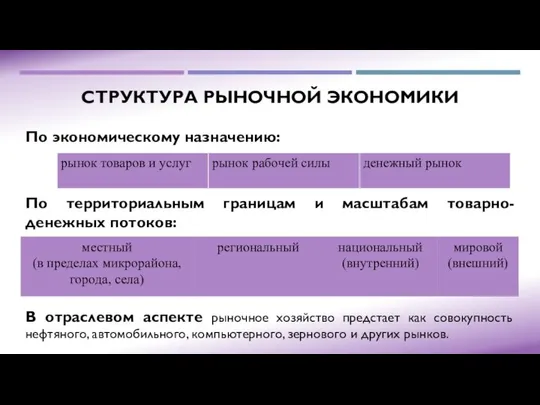 СТРУКТУРА РЫНОЧНОЙ ЭКОНОМИКИ

По экономическому назначению:

| рынок товаров и услуг | рынок рабочей силы | денежный рынок |
|---|---|---|

По территориальным границам и масштабам товарно-денежных потоков:

| местный (в пределах микрорайона, города, села) | региональный | национальный (внутренний) | мировой (внешний) |
|---|---|---|---|

В отраслевом аспекте рыночное хозяйство предстает как совокупность нефтяного, автомобильного, компьютерного, зернового и других рынков.